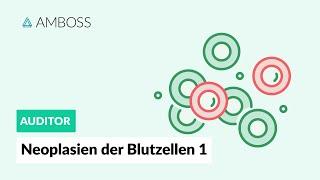 AMBOSS

AUDITOR

Neoplasien der Blutzellen 1